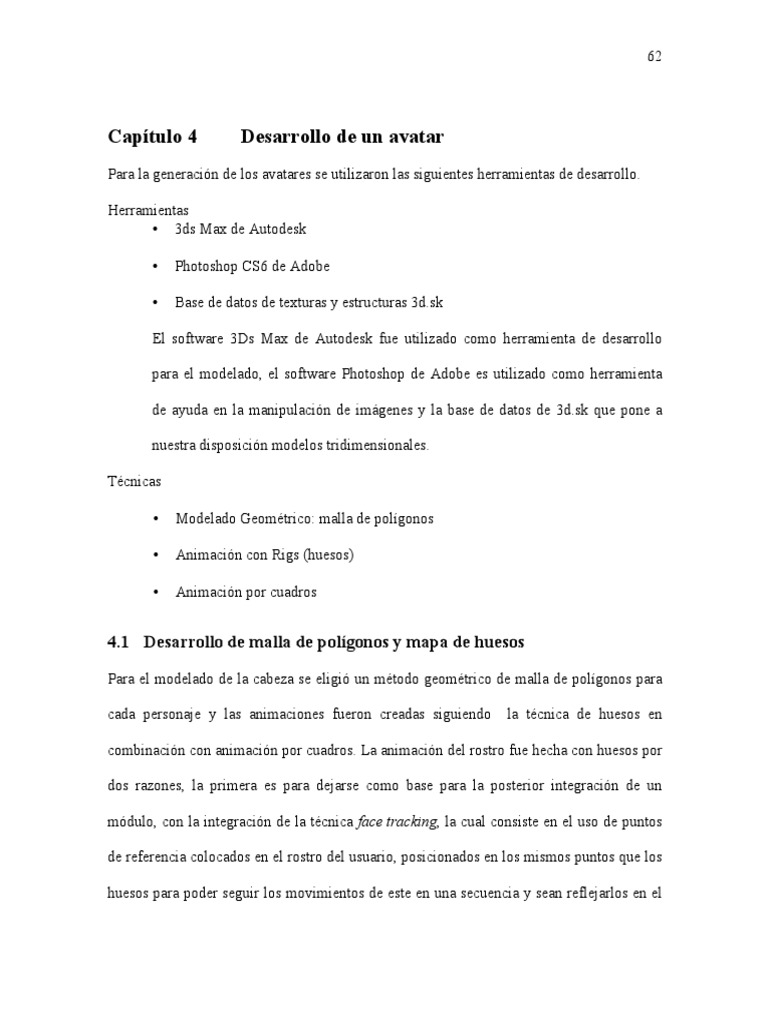 62

Capítulo 4 Desarrollo de un avatar

Para la generación de los avatares se utilizaron las siguientes herramientas de desarrollo.

Herramientas

• 3ds Max de Autodesk

• Photoshop CS6 de Adobe

• Base de datos de texturas y estructuras 3d.sk

El software 3Ds Max de Autodesk fue utilizado como herramienta de desarrollo para el modelado, el software Photoshop de Adobe es utilizado como herramienta de ayuda en la manipulación de imágenes y la base de datos de 3d.sk que pone a nuestra disposición modelos tridimensionales.

Técnicas

• Modelado Geométrico: malla de polígonos

• Animación con Rigs (huesos)

• Animación por cuadros

4.1 Desarrollo de malla de polígonos y mapa de huesos

Para el modelado de la cabeza se eligió un método geométrico de malla de polígonos para cada personaje y las animaciones fueron creadas siguiendo la técnica de huesos en combinación con animación por cuadros. La animación del rostro fue hecha con huesos por dos razones, la primera es para dejarse como base para la posterior integración de un módulo, con la integración de la técnica face tracking, la cual consiste en el uso de puntos de referencia colocados en el rostro del usuario, posicionados en los mismos puntos que los huesos para poder seguir los movimientos de este en una secuencia y sean reflejarlos en el